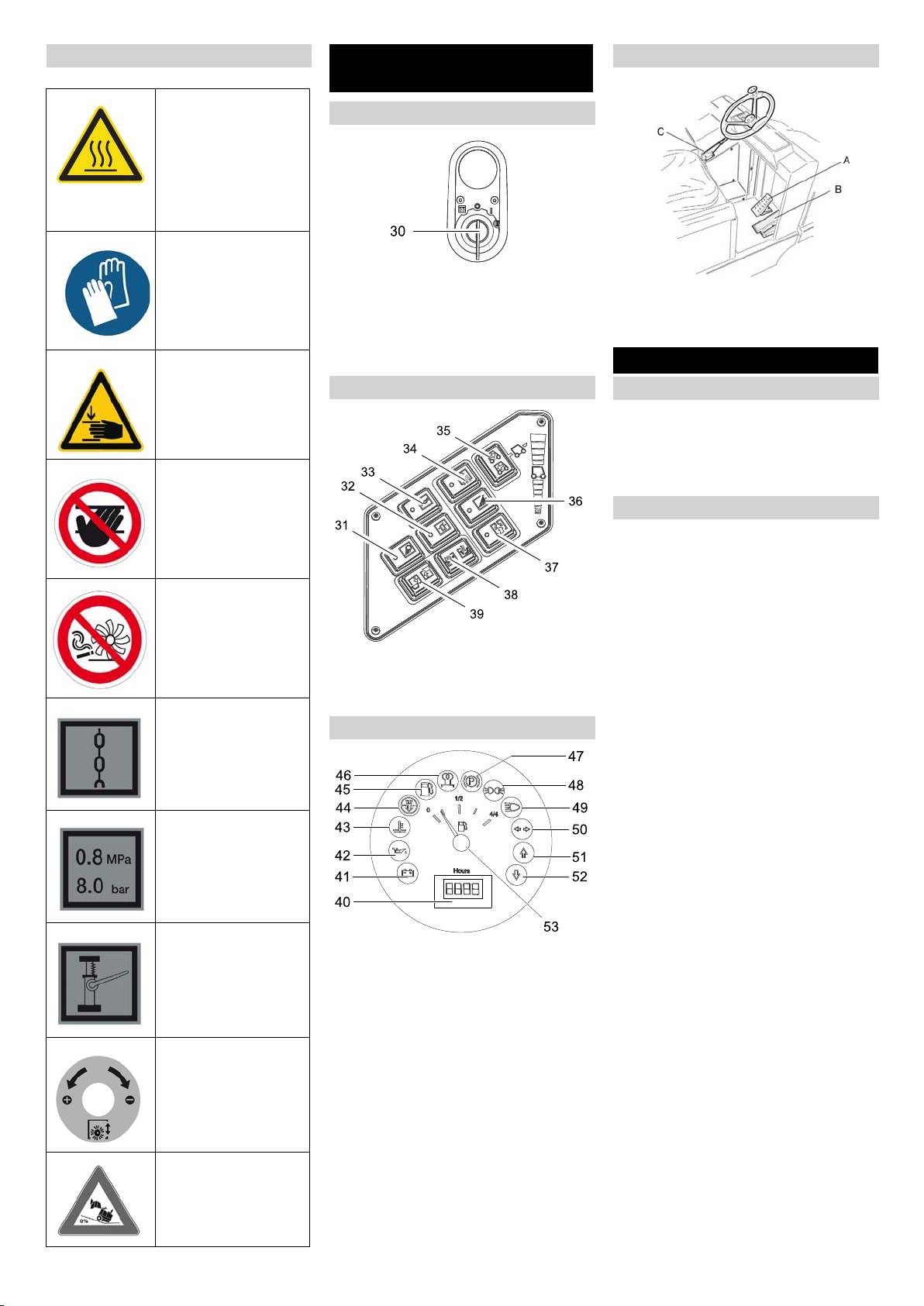 0.8 MPa
8.0 bar

0%

30

35
34
33
32
31
36
37
38
39

46
45
44
43
42
41
40
47
48
49
50
51
52
53
0
1/2
4/4
Hours

C
A
B